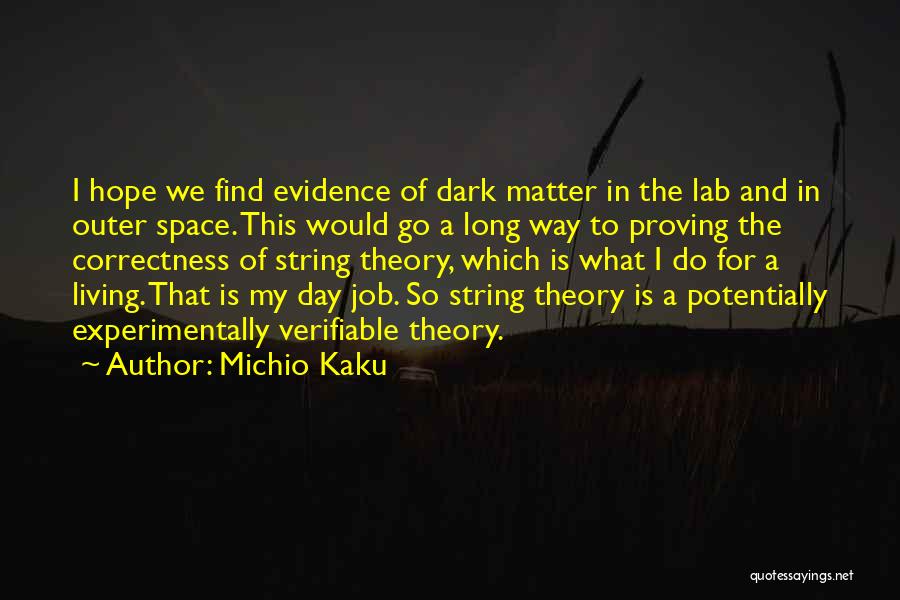 I hope we find evidence of dark matter in the lab and in outer space. This would go a long way to proving the correctness of string theory, which is what I do for a living. That is my day job. So string theory is a potentially experimentally verifiable theory.
~ Author: Michio Kaku

quotessayings.net